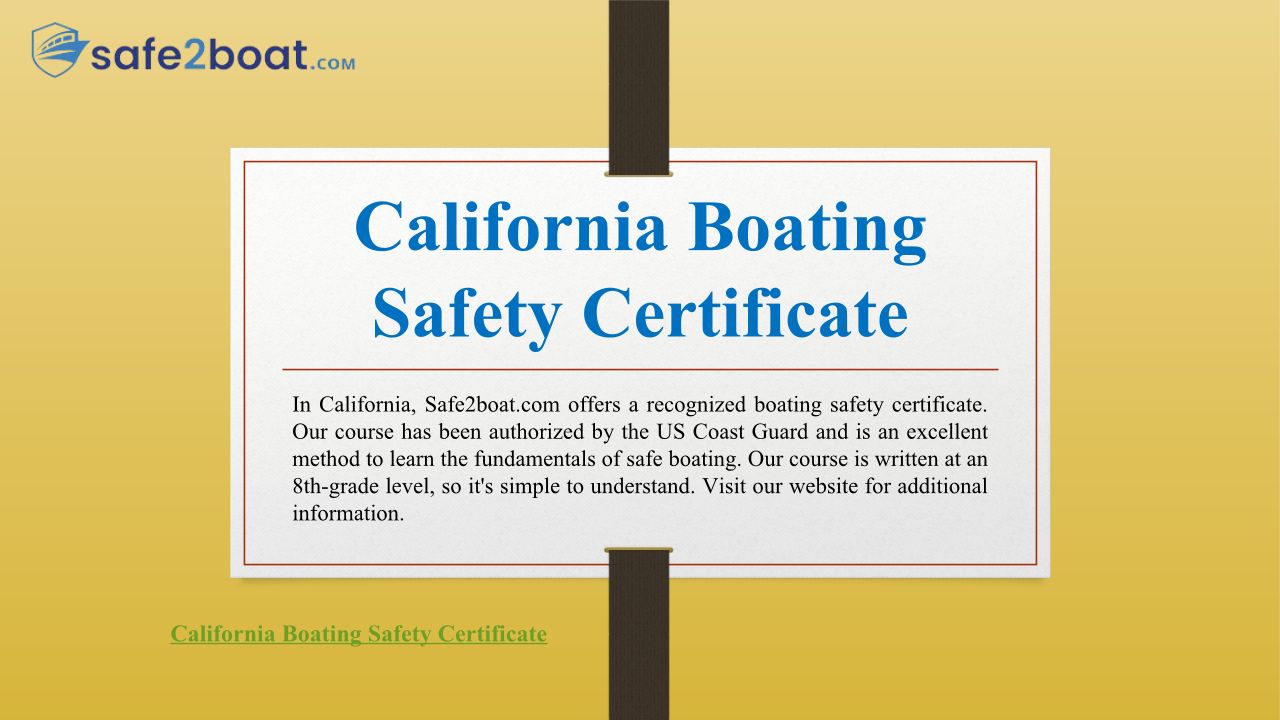 safe2boat.com

California Boating Safety Certificate

In California, Safe2boat.com offers a recognized boating safety certificate. Our course has been authorized by the US Coast Guard and is an excellent method to learn the fundamentals of safe boating. Our course is written at an 8th-grade level, so it's simple to understand. Visit our website for additional information.

California Boating Safety Certificate